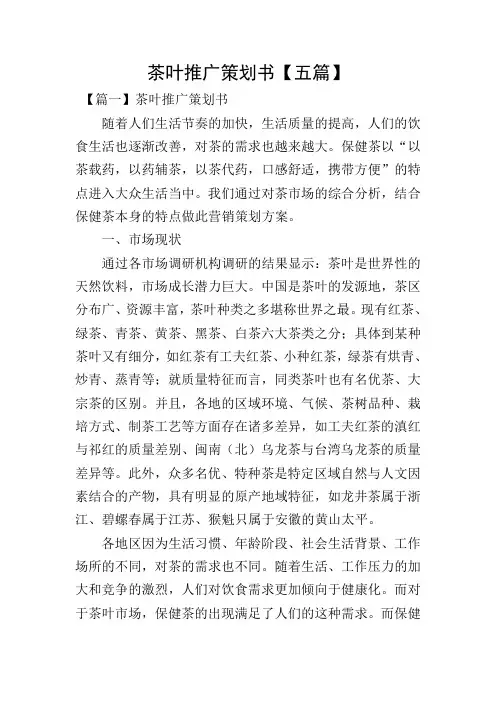 茶叶推广策划书【五篇】

【篇一】茶叶推广策划书

随着人们生活节奏的加快，生活质量的提高，人们的饮食生活也逐渐改善，对茶的需求也越来越大。保健茶以“以茶载药，以药辅茶，以茶代药，口感舒适，携带方便”的特点进入大众生活当中。我们通过对茶市场的综合分析，结合保健茶本身的特点做此营销策划方案。

一、市场现状

通过各市场调研机构调研的结果显示：茶叶是世界性的天然饮料，市场成长潜力巨大。中国是茶叶的发源地，茶区分布广、资源丰富，茶叶种类之多堪称世界之最。现有红茶、绿茶、青茶、黄茶、黑茶、白茶六大茶类之分；具体到某种茶叶又有细分，如红茶有工夫红茶、小种红茶，绿茶有烘青、炒青、蒸青等；就质量特征而言，同类茶叶也有名优茶、大宗茶的区别。并且，各地的区域环境、气候、茶树品种、栽培方式、制茶工艺等方面存在诸多差异，如工夫红茶的滇红与祁红的质量差别、闽南（北）乌龙茶与台湾乌龙茶的质量差异等。此外，众多名优、特种茶是特定区域自然与人文因素结合的产物，具有明显的原产地域特征，如龙井茶属于浙江、碧螺春属于江苏、猴魁只属于安徽的黄山太平。

各地区因为生活习惯、年龄阶段、社会生活背景、工作场所的不同，对茶的需求也不同。随着生活、工作压力的加大和竞争的激烈，人们对饮食需求更加倾向于健康化。而对于茶叶市场，保健茶的出现满足了人们的这种需求。而保健